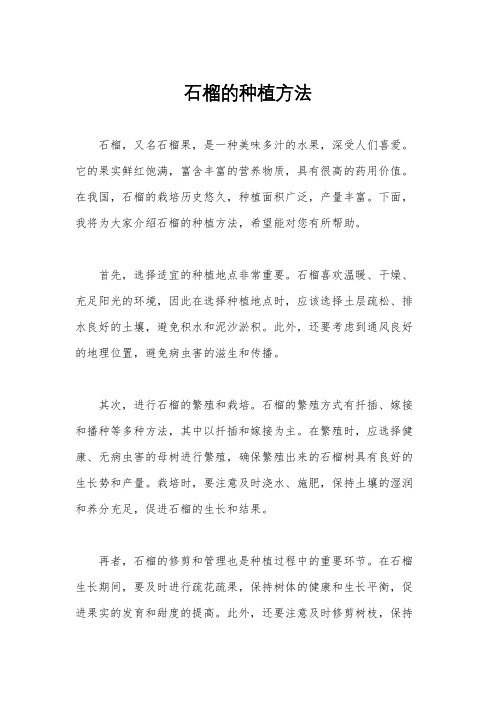 石榴的种植方法

石榴，又名石榴果，是一种美味多汁的水果，深受人们喜爱。它的果实鲜红饱满，富含丰富的营养物质，具有很高的药用价值。在我国，石榴的栽培历史悠久，种植面积广泛，产量丰富。下面，我将为大家介绍石榴的种植方法，希望能对您有所帮助。

首先，选择适宜的种植地点非常重要。石榴喜欢温暖、干燥、充足阳光的环境，因此在选择种植地点时，应该选择土层疏松、排水良好的土壤，避免积水和泥沙淤积。此外，还要考虑到通风良好的地理位置，避免病虫害的滋生和传播。

其次，进行石榴的繁殖和栽培。石榴的繁殖方式有扦插、嫁接和播种等多种方法，其中以扦插和嫁接为主。在繁殖时，应选择健康、无病虫害的母树进行繁殖，确保繁殖出来的石榴树具有良好的生长势和产量。栽培时，要注意及时浇水、施肥，保持土壤的湿润和养分充足，促进石榴的生长和结果。

再者，石榴的修剪和管理也是种植过程中的重要环节。在石榴生长期间，要及时进行疏花疏果，保持树体的健康和生长平衡，促进果实的发育和甜度的提高。此外，还要注意及时修剪树枝，保持